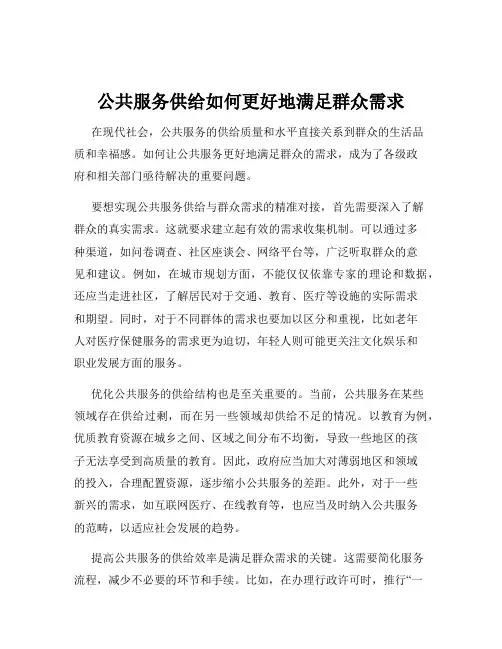 公共服务供给如何更好地满足群众需求

在现代社会，公共服务的供给质量和水平直接关系到群众的生活品质和幸福感。如何让公共服务更好地满足群众的需求，成为了各级政府和相关部门亟待解决的重要问题。

要想实现公共服务供给与群众需求的精准对接，首先需要深入了解群众的真实需求。这就要求建立起有效的需求收集机制。可以通过多种渠道，如问卷调查、社区座谈会、网络平台等，广泛听取群众的意见和建议。例如，在城市规划方面，不能仅仅依靠专家的理论和数据，还应当走进社区，了解居民对于交通、教育、医疗等设施的实际需求和期望。同时，对于不同群体的需求也要加以区分和重视，比如老年人对医疗保健服务的需求更为迫切，年轻人则可能更关注文化娱乐和职业发展方面的服务。

优化公共服务的供给结构也是至关重要的。当前，公共服务在某些领域存在供给过剩，而在另一些领域却供给不足的情况。以教育为例，优质教育资源在城乡之间、区域之间分布不均衡，导致一些地区的孩子无法享受到高质量的教育。因此，政府应当加大对薄弱地区和领域的投入，合理配置资源，逐步缩小公共服务的差距。此外，对于一些新兴的需求，如互联网医疗、在线教育等，也应当及时纳入公共服务的范畴，以适应社会发展的趋势。

提高公共服务的供给效率是满足群众需求的关键。这需要简化服务流程，减少不必要的环节和手续。比如，在办理行政许可时，推行“一